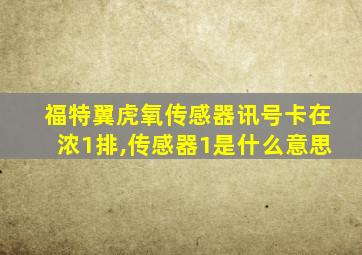 福特翼虎氧传感器讯号卡在浓1排,传感器1是什么意思